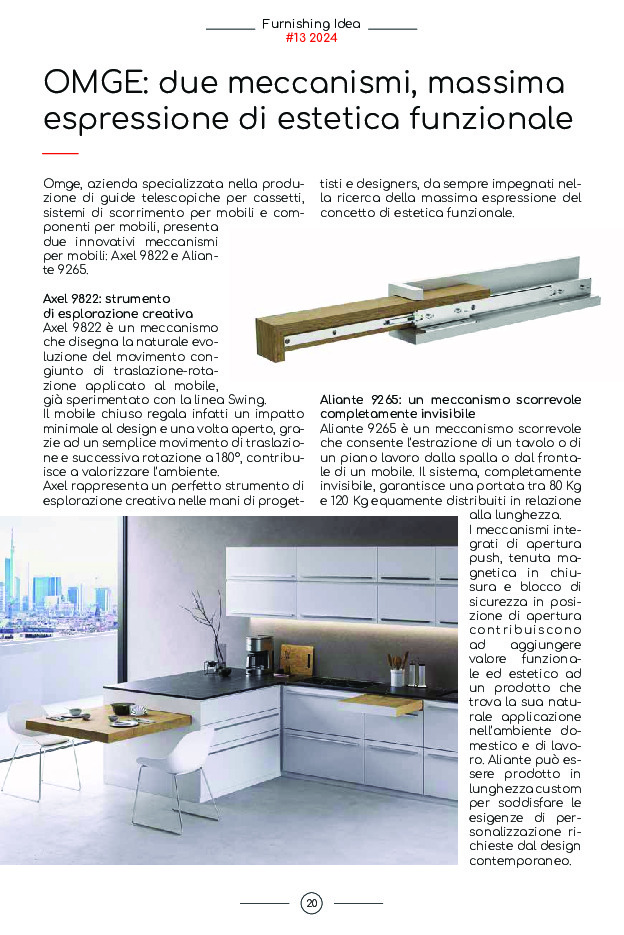 Furnishing Idea
#13 2024

OMGE: due meccanismi, massima espressione di estetica funzionale

Omge, azienda specializzata nella produzione di guide telescopiche per cassetti, sistemi di scorrimento per mobili e componenti per mobili, presenta due innovativi meccanismi per mobili: Axel 9822 e Aliante 9265.

Axel 9822: strumento di esplorazione creativa
Axel 9822 è un meccanismo che disegna la naturale evoluzione del movimento congiunto di traslazione-rotazione applicato al mobile, già sperimentato con la linea Swing.
Il mobile chiuso regala infatti un impatto minimale al design e una volta aperto, grazie ad un semplice movimento di traslazione e successiva rotazione a 180°, contribuisce a valorizzare l'ambiente.
Axel rappresenta un perfetto strumento di esplorazione creativa nelle mani di progettisti e designers, da sempre impegnati nella ricerca della massima espressione del concetto di estetica funzionale.

Aliante 9265: un meccanismo scorrevole completamente invisibile
Aliante 9265 è un meccanismo scorrevole che consente l'estrazione di un tavolo o di un piano lavoro dalla spalla o dal frontale di un mobile. Il sistema, completamente invisibile, garantisce una portata tra 80 Kg e 120 Kg equamente distribuiti in relazione alla lunghezza.
I meccanismi integrati di apertura push, tenuta magnetica in chiusura e blocco di sicurezza in posizione di apertura contribuiscono ad aggiungere valore funzionale ed estetico ad un prodotto che trova la sua naturale applicazione nell'ambiente domestico e di lavoro. Aliante può essere prodotto in lunghezza custom per soddisfare le esigenze di personalizzazione richieste dal design contemporaneo.

20